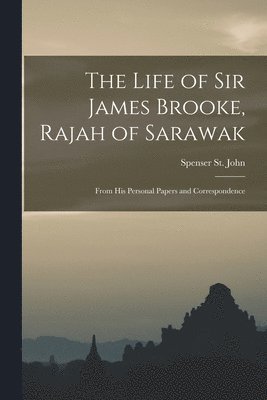 The Life of Sir James Brooke, Rajah of Sarawak

Spenser St. John

From His Personal Papers and Correspondence